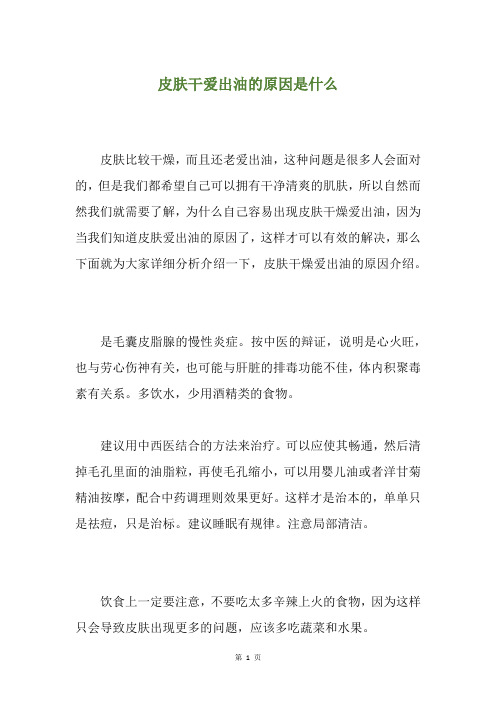 皮肤干爱出油的原因是什么

皮肤比较干燥，而且还老爱出油，这种问题是很多人会面对的，但是我们都希望自己可以拥有干净清爽的肌肤，所以自然而然我们就需要了解，为什么自己容易出现皮肤干燥爱出油，因为当我们知道皮肤爱出油的原因了，这样才可以有效的解决，那么下面就为大家详细分析介绍一下，皮肤干燥爱出油的原因介绍。

是毛囊皮脂腺的慢性炎症。按中医的辩证，说明是心火旺，也与劳心伤神有关，也可能与肝脏的排毒功能不佳，体内积聚毒素有关系。多饮水，少用酒精类的食物。

建议用中西医结合的方法来治疗。可以应使其畅通，然后清掉毛孔里面的油脂粒，再使毛孔缩小，可以用婴儿油或者洋甘菊精油按摩，配合中药调理则效果更好。这样才是治本的，单单只是祛痘，只是治标。建议睡眠有规律。注意局部清洁。

饮食上一定要注意，不要吃太多辛辣上火的食物，因为这样只会导致皮肤出现更多的问题，应该多吃蔬菜和水果。

第 1 页